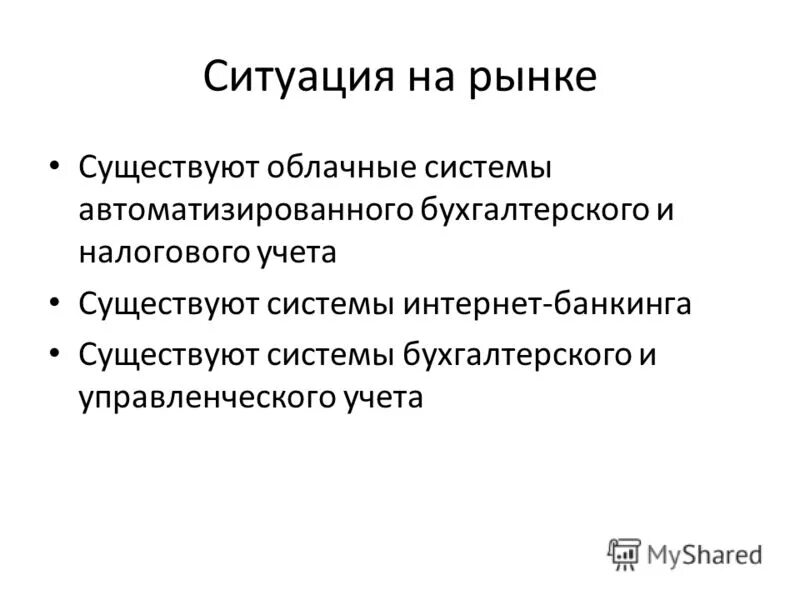 Ситуация на рынке

• Существуют облачные системы автоматизированного бухгалтерского и налогового учета
• Существуют системы интернет-банкинга
• Существуют системы бухгалтерского и управленческого учета

MyShared